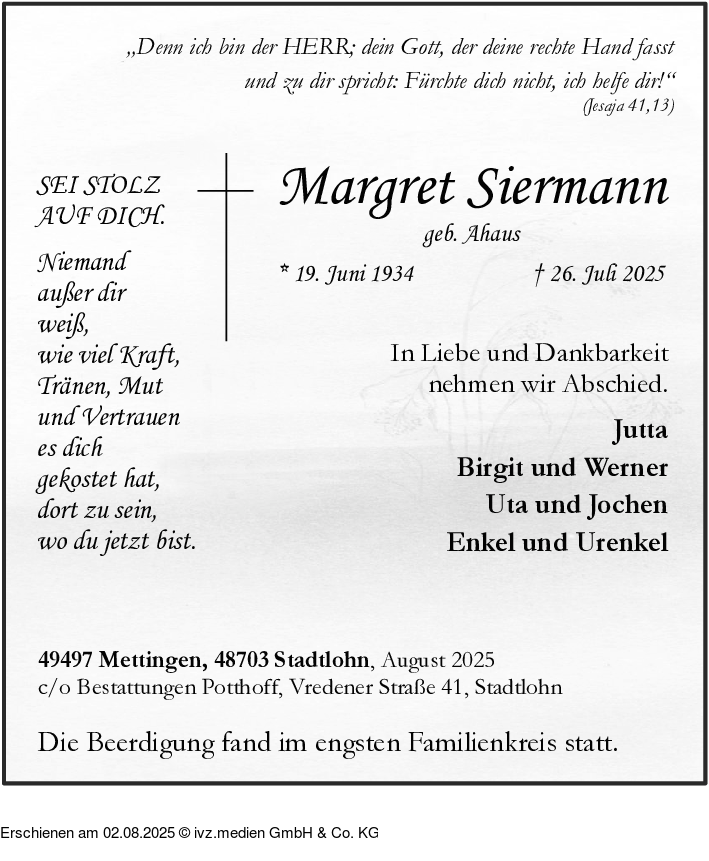 „Denn ich bin der HERR; dein Gott, der deine rechte Hand fasst und zu dir spricht: Fürchte dich nicht, ich helfe dir!“
(Jesaja 41,13)

SEI STOLZ AUF DICH.

Niemand außer dir weiß, wie viel Kraft, Tränen, Mut und Vertrauen es dich gekostet hat, dort zu sein, wo du jetzt bist.

Margret Siermann
geb. Ahaus

* 19. Juni 1934 † 26. Juli 2025

In Liebe und Dankbarkeit nehmen wir Abschied.

Jutta
Birgit und Werner
Uta und Jochen
Enkel und Urenkel

49497 Mettingen, 48703 Stadtlohn, August 2025
c/o Bestattungen Potthoff, Vredener Straße 41, Stadtlohn

Die Beerdigung fand im engsten Familienkreis statt.

Erschienen am 02.08.2025 © ivz.medien GmbH & Co. KG